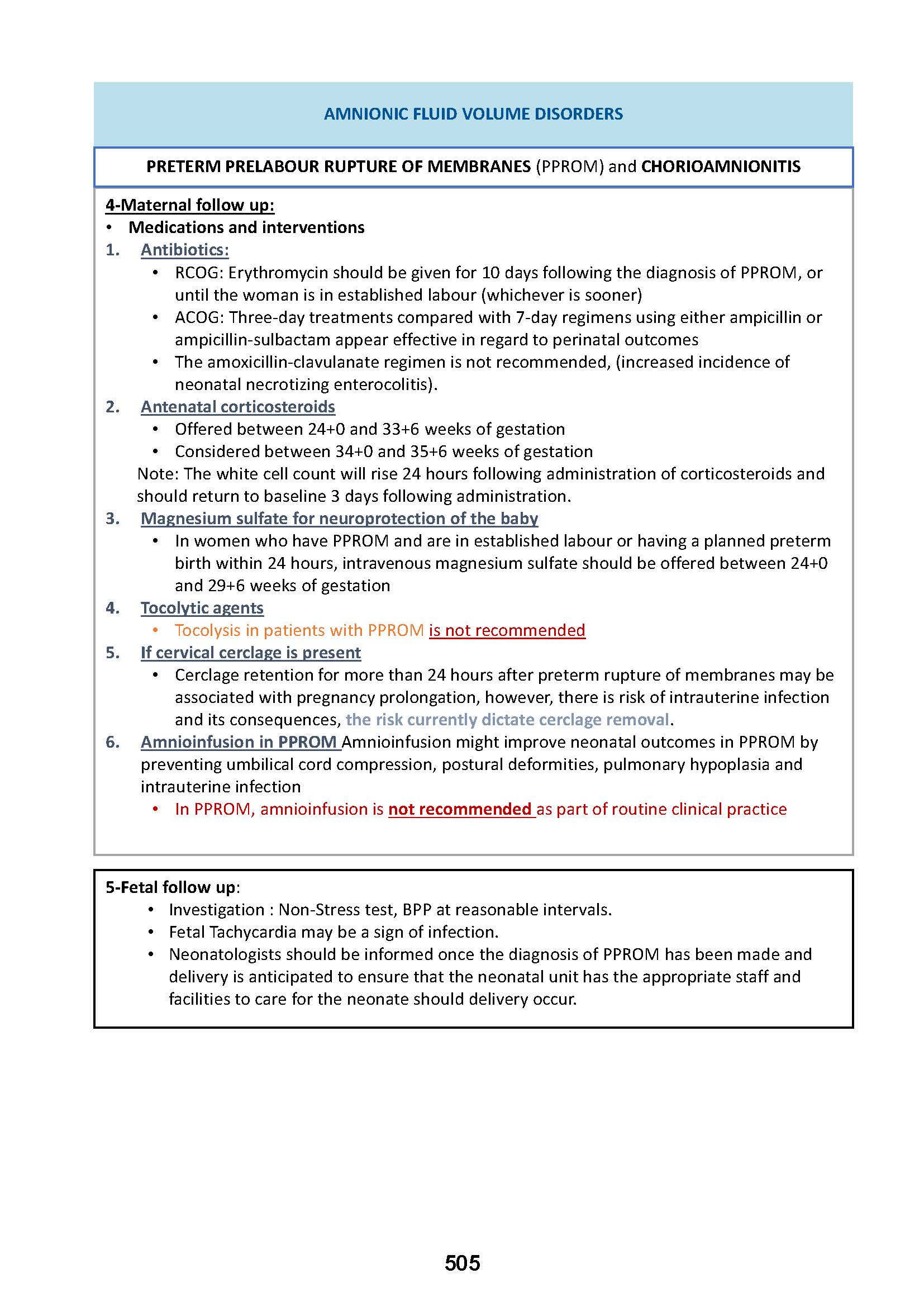 AMNIONIC FLUID VOLUME DISORDERS

PRETERM PRELABOUR RUPTURE OF MEMBRANES (PPROM) and CHORIOAMNIONITIS

4-Maternal follow up:
• Medications and interventions
1. Antibiotics:
• RCOG: Erythromycin should be given for 10 days following the diagnosis of PPROM, or until the woman is in established labour (whichever is sooner)
• ACOG: Three-day treatments compared with 7-day regimens using either ampicillin or ampicillin-sulbactam appear effective in regard to perinatal outcomes
• The amoxicillin-clavulanate regimen is not recommended, (increased incidence of neonatal necrotizing enterocolitis).
2. Antenatal corticosteroids
• Offered between 24+0 and 33+6 weeks of gestation
• Considered between 34+0 and 35+6 weeks of gestation
Note: The white cell count will rise 24 hours following administration of corticosteroids and should return to baseline 3 days following administration.
3. Magnesium sulfate for neuroprotection of the baby
• In women who have PPROM and are in established labour or having a planned preterm birth within 24 hours, intravenous magnesium sulfate should be offered between 24+0 and 29+6 weeks of gestation
4. Tocolytic agents
• Tocolysis in patients with PPROM is not recommended
5. If cervical cerclage is present
• Cerclage retention for more than 24 hours after preterm rupture of membranes may be associated with pregnancy prolongation, however, there is risk of intrauterine infection and its consequences, the risk currently dictate cerclage removal.
6. Amnioinfusion in PPROM Amnioinfusion might improve neonatal outcomes in PPROM by preventing umbilical cord compression, postural deformities, pulmonary hypoplasia and intrauterine infection
• In PPROM, amnioinfusion is not recommended as part of routine clinical practice

5-Fetal follow up:
• Investigation : Non-Stress test, BPP at reasonable intervals.
• Fetal Tachycardia may be a sign of infection.
• Neonatologists should be informed once the diagnosis of PPROM has been made and delivery is anticipated to ensure that the neonatal unit has the appropriate staff and facilities to care for the neonate should delivery occur.

505